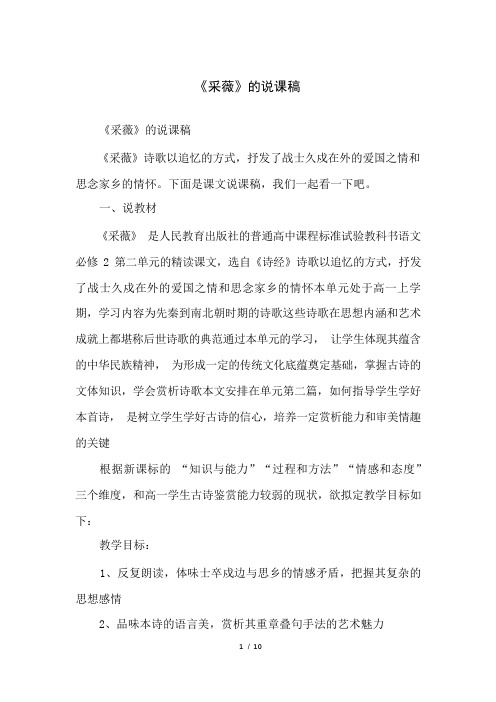 《采薇》的说课稿

《采薇》的说课稿

《采薇》诗歌以追忆的方式，抒发了战士久戍在外的爱国之情和思念家乡的情怀。下面是课文说课稿，我们一起看一下吧。

一、说教材

《采薇》 是人民教育出版社的普通高中课程标准试验教科书语文必修 2 第二单元的精读课文，选自《诗经》诗歌以追忆的方式，抒发了战士久戍在外的爱国之情和思念家乡的情怀本单元处于高一上学期，学习内容为先秦到南北朝时期的诗歌这些诗歌在思想内涵和艺术成就上都堪称后世诗歌的典范通过本单元的学习， 让学生体现其蕴含的中华民族精神， 为形成一定的传统文化底蕴奠定基础，掌握古诗的文体知识，学会赏析诗歌本文安排在单元第二篇，如何指导学生学好本首诗， 是树立学生学好古诗的信心，培养一定赏析能力和审美情趣的关键

根据新课标的 “知识与能力”“过程和方法”“情感和态度”三个维度，和高一学生古诗鉴赏能力较弱的现状，欲拟定教学目标如下：

教学目标：

1、反复朗读，体味士卒戍边与思乡的情感矛盾，把握其复杂的思想感情

2、品味本诗的语言美，赏析其重章叠句手法的艺术魅力

1 / 10